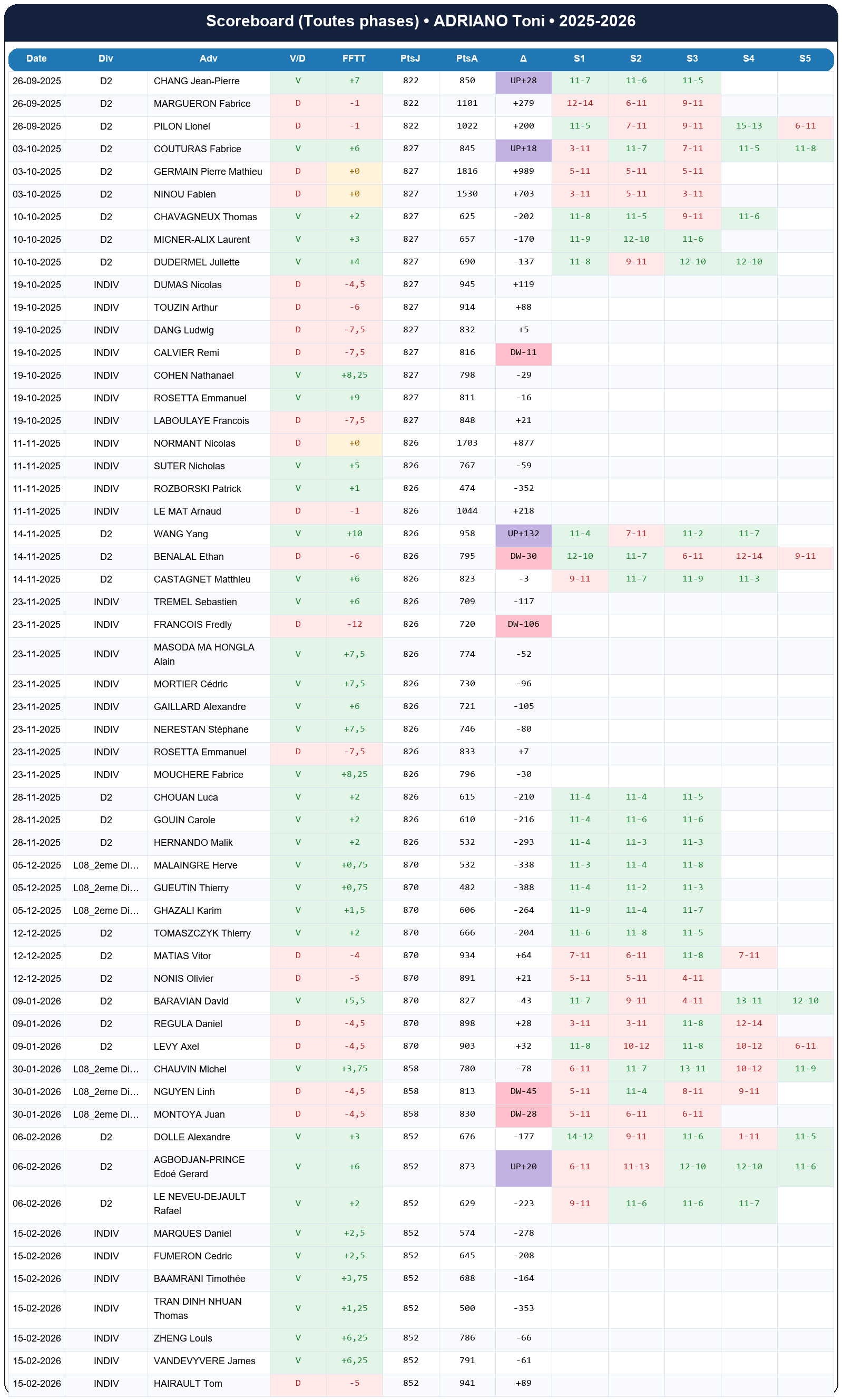 Scoreboard (Toutes phases) • ADRIANO Toni • 2025-2026

| Date | Div | Adv | V/D | FFTT | PtsJ | PtsA | Δ | S1 | S2 | S3 | S4 | S5 |
|---|---|---|---|---|---|---|---|---|---|---|---|---|
| 26-09-2025 | D2 | CHANG Jean-Pierre | V | +7 | 822 | 850 | UP+28 | 11-7 | 11-6 | 11-5 | | |
| 26-09-2025 | D2 | MARGUERON Fabrice | D | -1 | 822 | 1101 | +279 | 12-14 | 6-11 | 9-11 | | |
| 26-09-2025 | D2 | PILON Lionel | D | -1 | 822 | 1022 | +200 | 11-5 | 7-11 | 9-11 | 15-13 | 6-11 |
| 03-10-2025 | D2 | COUTURAS Fabrice | V | +6 | 827 | 845 | UP+18 | 3-11 | 11-7 | 7-11 | 11-5 | 11-8 |
| 03-10-2025 | D2 | GERMAIN Pierre Mathieu | D | +0 | 827 | 1816 | +989 | 5-11 | 5-11 | 5-11 | | |
| 03-10-2025 | D2 | NINOU Fabien | D | +0 | 827 | 1530 | +703 | 3-11 | 5-11 | 3-11 | | |
| 10-10-2025 | D2 | CHAVAGNEUX Thomas | V | +2 | 827 | 625 | -202 | 11-8 | 11-5 | 9-11 | 11-6 | |
| 10-10-2025 | D2 | MICNER-ALIX Laurent | V | +3 | 827 | 657 | -170 | 11-9 | 12-10 | 11-6 | | |
| 10-10-2025 | D2 | DUDERMEL Juliette | V | +4 | 827 | 690 | -137 | 11-8 | 9-11 | 12-10 | 12-10 | |
| 19-10-2025 | INDIV | DUMAS Nicolas | D | -4,5 | 827 | 945 | +119 | | | | | |
| 19-10-2025 | INDIV | TOUZIN Arthur | D | -6 | 827 | 914 | +88 | | | | | |
| 19-10-2025 | INDIV | DANG Ludwig | D | -7,5 | 827 | 832 | +5 | | | | | |
| 19-10-2025 | INDIV | CALVIER Remi | D | -7,5 | 827 | 816 | DW-11 | | | | | |
| 19-10-2025 | INDIV | COHEN Nathanael | V | +8,25 | 827 | 798 | -29 | | | | | |
| 19-10-2025 | INDIV | ROSETTA Emmanuel | V | +9 | 827 | 811 | -16 | | | | | |
| 19-10-2025 | INDIV | LABOULAYE Francois | D | -7,5 | 827 | 848 | +21 | | | | | |
| 11-11-2025 | INDIV | NORMANT Nicolas | D | +0 | 826 | 1703 | +877 | | | | | |
| 11-11-2025 | INDIV | SUTER Nicholas | V | +5 | 826 | 767 | -59 | | | | | |
| 11-11-2025 | INDIV | ROZBORSKI Patrick | V | +1 | 826 | 474 | -352 | | | | | |
| 11-11-2025 | INDIV | LE MAT Arnaud | D | -1 | 826 | 1044 | +218 | | | | | |
| 14-11-2025 | D2 | WANG Yang | V | +10 | 826 | 958 | UP+132 | 11-4 | 7-11 | 11-2 | 11-7 | |
| 14-11-2025 | D2 | BENALAL Ethan | D | -6 | 826 | 795 | DW-30 | 12-10 | 11-7 | 6-11 | 12-14 | 9-11 |
| 14-11-2025 | D2 | CASTAGNET Matthieu | V | +6 | 826 | 823 | -3 | 9-11 | 11-7 | 11-9 | 11-3 | |
| 23-11-2025 | INDIV | TREMEL Sebastien | V | +6 | 826 | 709 | -117 | | | | | |
| 23-11-2025 | INDIV | FRANCOIS Fredly | D | -12 | 826 | 720 | DW-106 | | | | | |
| 23-11-2025 | INDIV | MASODA MA HONGLA Alain | V | +7,5 | 826 | 774 | -52 | | | | | |
| 23-11-2025 | INDIV | MORTIER Cédric | V | +7,5 | 826 | 730 | -96 | | | | | |
| 23-11-2025 | INDIV | GAILLARD Alexandre | V | +6 | 826 | 721 | -105 | | | | | |
| 23-11-2025 | INDIV | NERESTAN Stéphane | V | +7,5 | 826 | 746 | -80 | | | | | |
| 23-11-2025 | INDIV | ROSETTA Emmanuel | D | -7,5 | 826 | 833 | +7 | | | | | |
| 23-11-2025 | INDIV | MOUCHERE Fabrice | V | +8,25 | 826 | 796 | -30 | | | | | |
| 28-11-2025 | D2 | CHOUAN Luca | V | +2 | 826 | 615 | -210 | 11-4 | 11-4 | 11-5 | | |
| 28-11-2025 | D2 | GOUIN Carole | V | +2 | 826 | 610 | -216 | 11-4 | 11-6 | 11-6 | | |
| 28-11-2025 | D2 | HERNANDO Malik | V | +2 | 826 | 532 | -293 | 11-4 | 11-3 | 11-3 | | |
| 05-12-2025 | L08_2eme Di... | MALAINGRE Herve | V | +0,75 | 870 | 532 | -338 | 11-3 | 11-4 | 11-8 | | |
| 05-12-2025 | L08_2eme Di... | GUEUTIN Thierry | V | +0,75 | 870 | 482 | -388 | 11-4 | 11-2 | 11-3 | | |
| 05-12-2025 | L08_2eme Di... | GHAZALI Karim | V | +1,5 | 870 | 606 | -264 | 11-9 | 11-4 | 11-7 | | |
| 12-12-2025 | D2 | TOMASZCZYK Thierry | V | +2 | 870 | 666 | -204 | 11-6 | 11-8 | 11-5 | | |
| 12-12-2025 | D2 | MATIAS Vitor | D | -4 | 870 | 934 | +64 | 7-11 | 6-11 | 11-8 | 7-11 | |
| 12-12-2025 | D2 | NONIS Olivier | D | -5 | 870 | 891 | +21 | 5-11 | 5-11 | 4-11 | | |
| 09-01-2026 | D2 | BARAVIAN David | V | +5,5 | 870 | 827 | -43 | 11-7 | 9-11 | 4-11 | 13-11 | 12-10 |
| 09-01-2026 | D2 | REGULA Daniel | D | -4,5 | 870 | 898 | +28 | 3-11 | 3-11 | 11-8 | 12-14 | |
| 09-01-2026 | D2 | LEVY Axel | D | -4,5 | 870 | 903 | +32 | 11-8 | 10-12 | 11-8 | 10-12 | 6-11 |
| 30-01-2026 | L08_2eme Di... | CHAUVIN Michel | V | +3,75 | 858 | 780 | -78 | 6-11 | 11-7 | 13-11 | 10-12 | 11-9 |
| 30-01-2026 | L08_2eme Di... | NGUYEN Linh | D | -4,5 | 858 | 813 | DW-45 | 5-11 | 11-4 | 8-11 | 9-11 | |
| 30-01-2026 | L08_2eme Di... | MONTOYA Juan | D | -4,5 | 858 | 830 | DW-28 | 5-11 | 6-11 | 6-11 | | |
| 06-02-2026 | D2 | DOLLE Alexandre | V | +3 | 852 | 676 | -177 | 14-12 | 9-11 | 11-6 | 1-11 | 11-5 |
| 06-02-2026 | D2 | AGBODJAN-PRINCE Edoé Gerard | V | +6 | 852 | 873 | UP+20 | 6-11 | 11-13 | 12-10 | 12-10 | 11-6 |
| 06-02-2026 | D2 | LE NEVEU-DEJAULT Rafael | V | +2 | 852 | 629 | -223 | 9-11 | 11-6 | 11-6 | 11-7 | |
| 15-02-2026 | INDIV | MARQUES Daniel | V | +2,5 | 852 | 574 | -278 | | | | | |
| 15-02-2026 | INDIV | FUMERON Cedric | V | +2,5 | 852 | 645 | -208 | | | | | |
| 15-02-2026 | INDIV | BAAMRANI Timothée | V | +3,75 | 852 | 688 | -164 | | | | | |
| 15-02-2026 | INDIV | TRAN DINH NHUAN Thomas | V | +1,25 | 852 | 500 | -353 | | | | | |
| 15-02-2026 | INDIV | ZHENG Louis | V | +6,25 | 852 | 786 | -66 | | | | | |
| 15-02-2026 | INDIV | VANDEVYVERE James | V | +6,25 | 852 | 791 | -61 | | | | | |
| 15-02-2026 | INDIV | HAIRAULT Tom | D | -5 | 852 | 941 | +89 | | | | | |